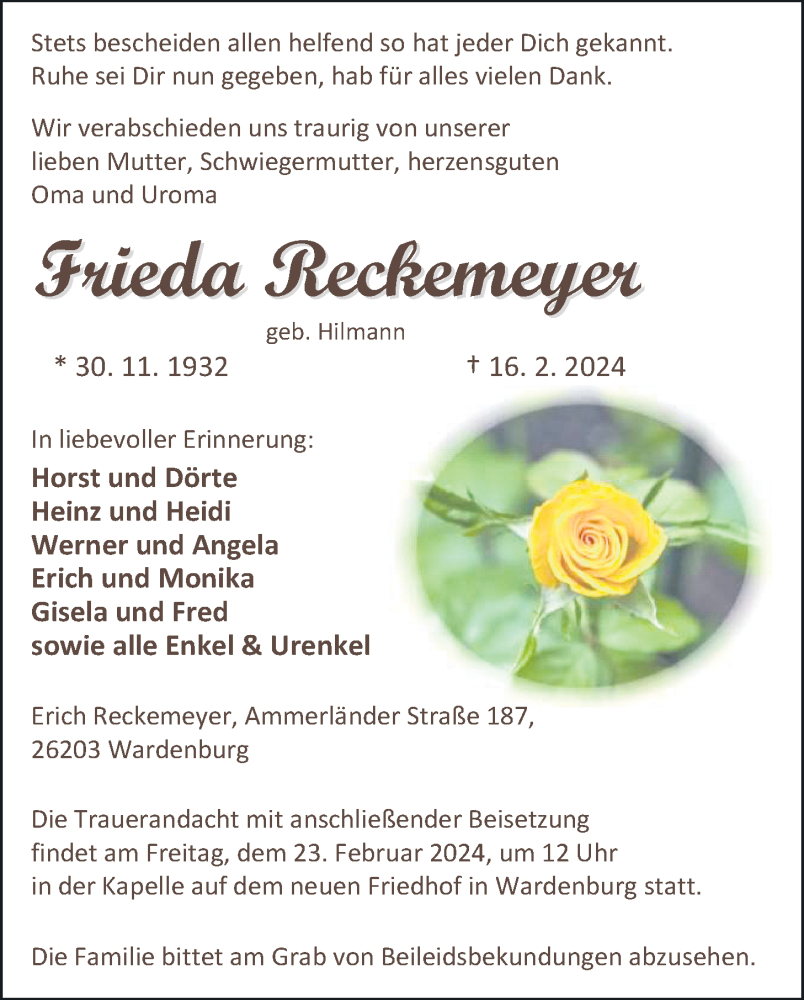 Stets bescheiden allen helfend so hat jeder Dich gekannt.
Ruhe sei Dir nun gegeben, hab für alles vielen Dank.

Wir verabschieden uns traurig von unserer lieben Mutter, Schwiegermutter, herzensguten Oma und Uroma

Frieda Reckemeyer

geb. Hilmann

* 30. 11. 1932 † 16. 2. 2024

In liebevoller Erinnerung:

Horst und Dörte
Heinz und Heidi
Werner und Angela
Erich und Monika
Gisela und Fred
sowie alle Enkel & Urenkel

Erich Reckemeyer, Ammerländer Straße 187,
26203 Wardenburg

Die Trauerandacht mit anschließender Beisetzung findet am Freitag, dem 23. Februar 2024, um 12 Uhr in der Kapelle auf dem neuen Friedhof in Wardenburg statt.

Die Familie bittet am Grab von Beileidsbekundungen abzusehen.